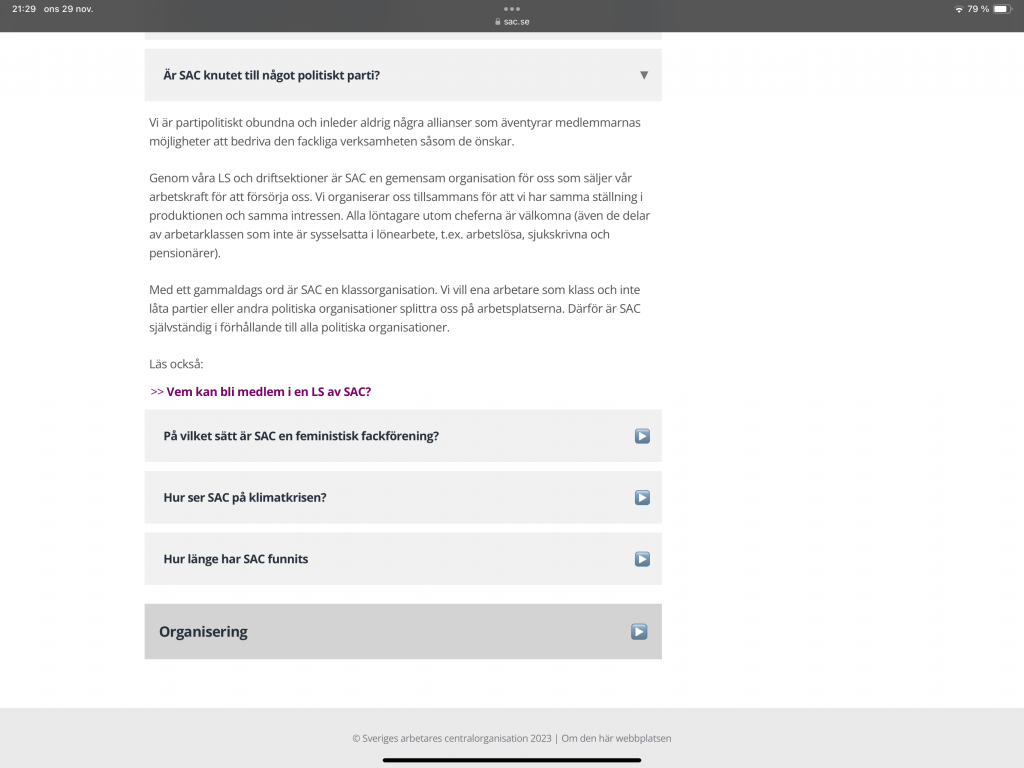 21:29 ons 29 nov.
sac.se
79 %

Är SAC knutet till något politiskt parti?

Vi är partipolitiskt obundna och inleder aldrig några allianser som äventyrar medlemmarnas möjligheter att bedriva den fackliga verksamheten såsom de önskar.

Genom våra LS och driftsektioner är SAC en gemensam organisation för oss som säljer vår arbetskraft för att försörja oss. Vi organiserar oss tillsammans för att vi har samma ställning i produktionen och samma intressen. Alla löntagare utom cheferna är välkomna (även de delar av arbetarklassen som inte är sysselsatta i lönearbete, t.ex. arbetslösa, sjukskrivna och pensionärer).

Med ett gammaldags ord är SAC en klassorganisation. Vi vill ena arbetare som klass och inte låta partier eller andra politiska organisationer splittra oss på arbetsplatserna. Därför är SAC självständig i förhållande till alla politiska organisationer.

Läs också:

>> Vem kan bli medlem i en LS av SAC?

På vilket sätt är SAC en feministisk fackförening?

Hur ser SAC på klimatkrisen?

Hur länge har SAC funnits

Organisering

© Sveriges arbetares centralorganisation 2023 | Om den här webbplatsen